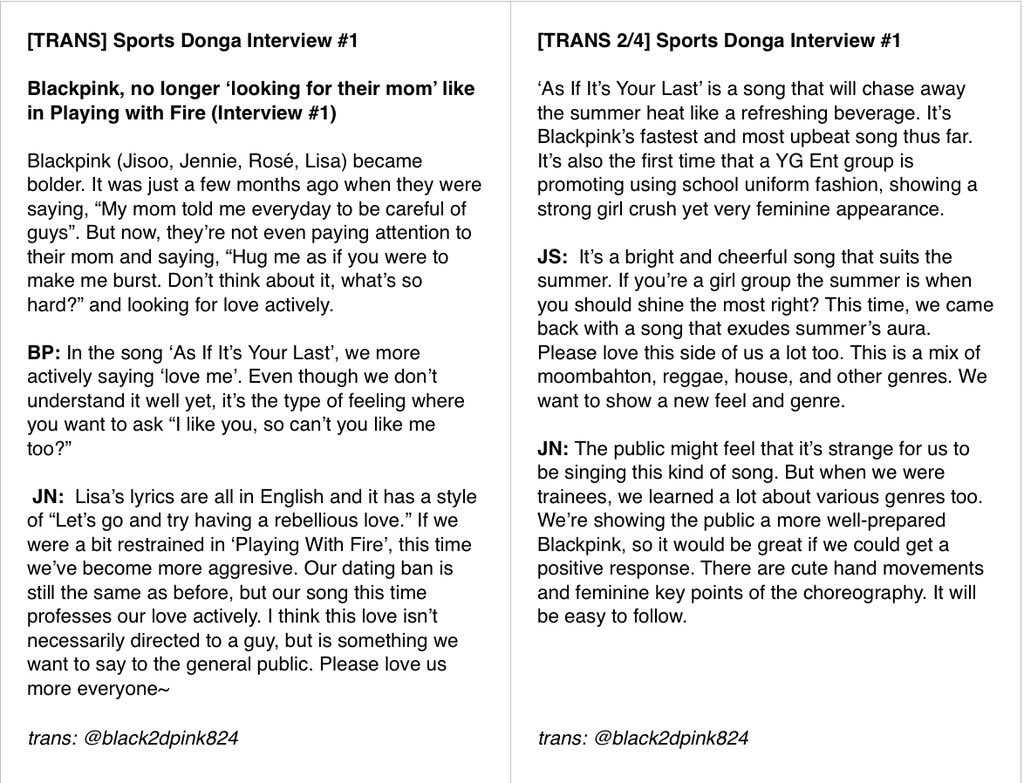 [TRANS] Sports Donga Interview #1

Blackpink, no longer ‘looking for their mom’ like in Playing with Fire (Interview #1)

Blackpink (Jisoo, Jennie, Rosé, Lisa) became bolder. It was just a few months ago when they were saying, “My mom told me everyday to be careful of guys”. But now, they’re not even paying attention to their mom and saying, “Hug me as if you were to make me burst. Don’t think about it, what’s so hard?” and looking for love actively.

BP: In the song ‘As If It’s Your Last’, we more actively saying ‘love me’. Even though we don’t understand it well yet, it’s the type of feeling where you want to ask “I like you, so can’t you like me too?”

JN: Lisa’s lyrics are all in English and it has a style of “Let’s go and try having a rebellious love.” If we were a bit restrained in ‘Playing With Fire’, this time we’ve become more aggresive. Our dating ban is still the same as before, but our song this time professes our love actively. I think this love isn’t necessarily directed to a guy, but is something we want to say to the general public. Please love us more everyone~

trans: @black2dpink824

[TRANS 2/4] Sports Donga Interview #1

‘As If It’s Your Last’ is a song that will chase away the summer heat like a refreshing beverage. It’s Blackpink’s fastest and most upbeat song thus far. It’s also the first time that a YG Ent group is promoting using school uniform fashion, showing a strong girl crush yet very feminine appearance.

JS: It’s a bright and cheerful song that suits the summer. If you’re a girl group the summer is when you should shine the most right? This time, we came back with a song that exudes summer’s aura. Please love this side of us a lot too. This is a mix of moombahton, reggae, house, and other genres. We want to show a new feel and genre.

JN: The public might feel that it’s strange for us to be singing this kind of song. But when we were trainees, we learned a lot about various genres too. We’re showing the public a more well-prepared Blackpink, so it would be great if we could get a positive response. There are cute hand movements and feminine key points of the choreography. It will be easy to follow.

trans: @black2dpink824